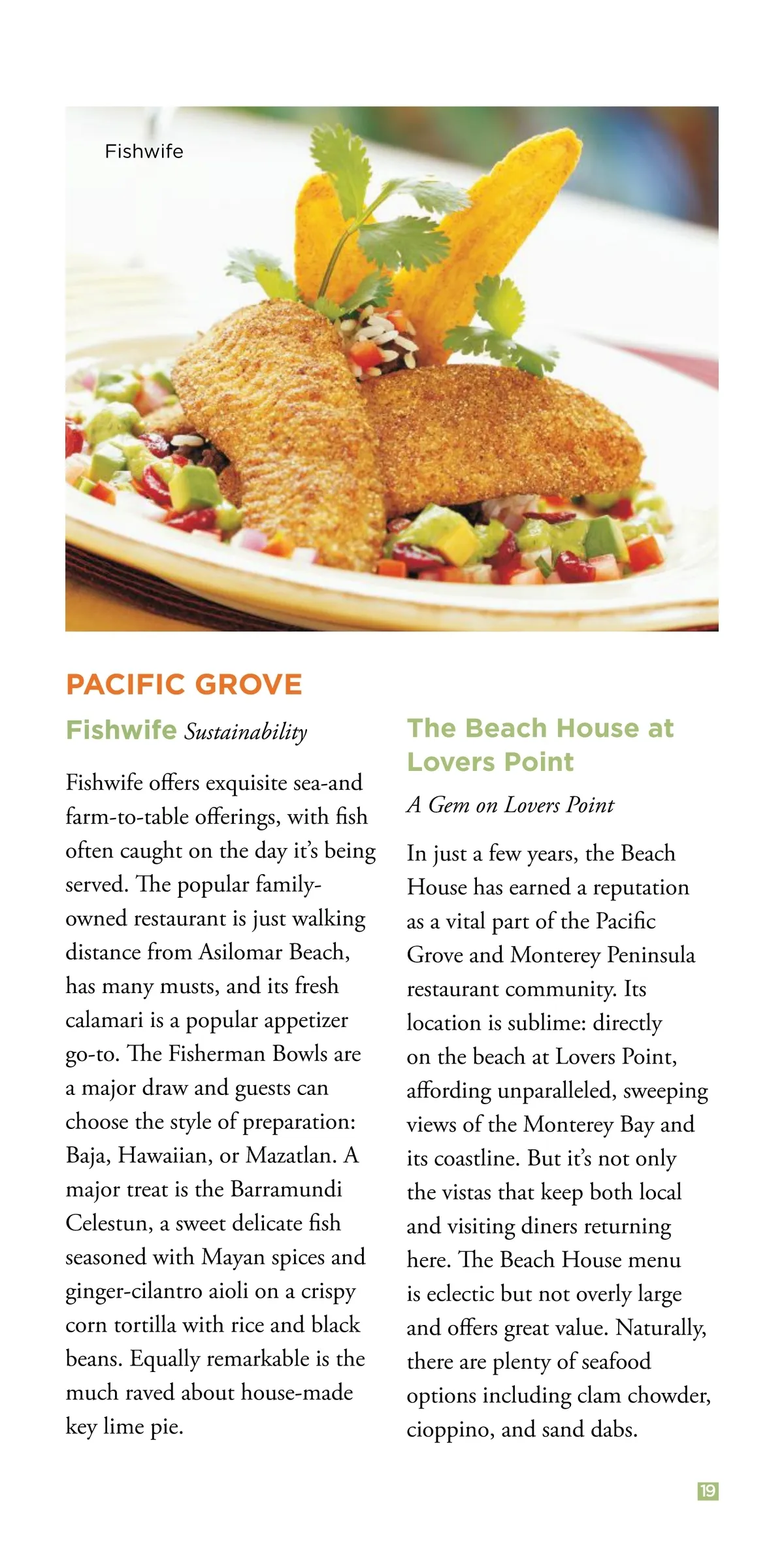 Fishwife

PACIFIC GROVE

Fishwife Sustainability

Fishwife offers exquisite sea-and farm-to-table offerings, with fish often caught on the day it's being served. The popular family-owned restaurant is just walking distance from Asilomar Beach, has many musts, and its fresh calamari is a popular appetizer go-to. The Fisherman Bowls are a major draw and guests can choose the style of preparation: Baja, Hawaiian, or Mazatlan. A major treat is the Barramundi Celestun, a sweet delicate fish seasoned with Mayan spices and ginger-cilantro aioli on a crispy corn tortilla with rice and black beans. Equally remarkable is the much raved about house-made key lime pie.

The Beach House at Lovers Point

A Gem on Lovers Point

In just a few years, the Beach House has earned a reputation as a vital part of the Pacific Grove and Monterey Peninsula restaurant community. Its location is sublime: directly on the beach at Lovers Point, affording unparalleled, sweeping views of the Monterey Bay and its coastline. But it's not only the vistas that keep both local and visiting diners returning here. The Beach House menu is eclectic but not overly large and offers great value. Naturally, there are plenty of seafood options including clam chowder, cioppino, and sand dabs.

19